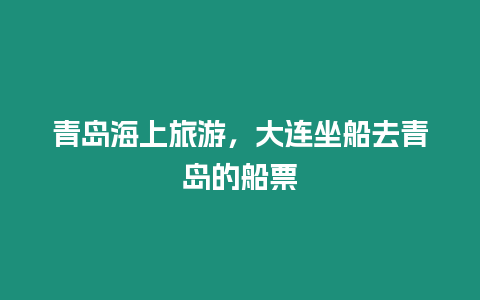 青岛海上旅游，大连坐船去青岛的船票